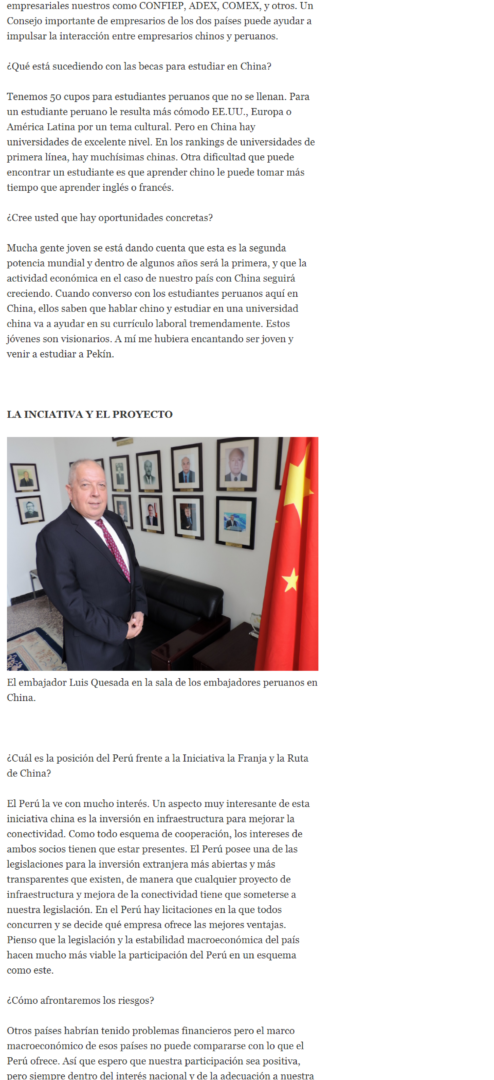 empresariales nuestros como CONFIEP, ADEX, COMEX, y otros. Un Consejo importante de empresarios de los dos países puede ayudar a impulsar la interacción entre empresarios chinos y peruanos.

¿Qué está sucediendo con las becas para estudiar en China?

Tenemos 50 cupos para estudiantes peruanos que no se llenan. Para un estudiante peruano le resulta más cómodo EE.UU., Europa o América Latina por un tema cultural. Pero en China hay universidades de excelente nivel. En los rankings de universidades de primera línea, hay muchísimas chinas. Otra dificultad que puede encontrar un estudiante es que aprender chino le puede tomar más tiempo que aprender inglés o francés.

¿Cree usted que hay oportunidades concretas?

Mucha gente joven se está dando cuenta que esta es la segunda potencia mundial y dentro de algunos años será la primera, y que la actividad económica en el caso de nuestro país con China seguirá creciendo. Cuando converso con los estudiantes peruanos aquí en China, ellos saben que hablar chino y estudiar en una universidad china va a ayudar en su currículo laboral tremendamente. Estos jóvenes son visionarios. A mí me hubiera encantando ser joven y venir a estudiar a Pekín.

LA INCIATIVA Y EL PROYECTO

El embajador Luis Quesada en la sala de los embajadores peruanos en China.

¿Cuál es la posición del Perú frente a la Iniciativa la Franja y la Ruta de China?

El Perú la ve con mucho interés. Un aspecto muy interesante de esta iniciativa china es la inversión en infraestructura para mejorar la conectividad. Como todo esquema de cooperación, los intereses de ambos socios tienen que estar presentes. El Perú posee una de las legislaciones para la inversión extranjera más abiertas y más transparentes que existen, de manera que cualquier proyecto de infraestructura y mejora de la conectividad tiene que someterse a nuestra legislación. En el Perú hay licitaciones en la que todos concurren y se decide qué empresa ofrece las mejores ventajas. Pienso que la legislación y la estabilidad macroeconómica del país hacen mucho más viable la participación del Perú en un esquema como este.

¿Cómo afrontaremos los riesgos?

Otros países habrían tenido problemas financieros pero el marco macroeconómico de esos países no puede compararse con lo que el Perú ofrece. Así que espero que nuestra participación sea positiva, pero siempre dentro del interés nacional y de la adecuación a nuestra